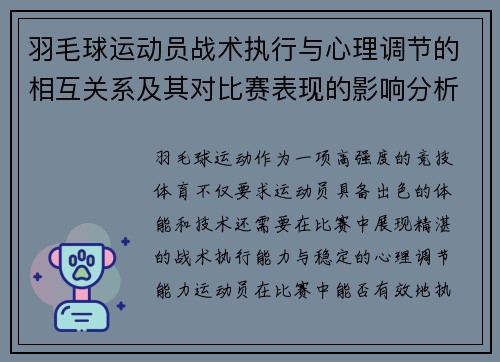 羽毛球运动员战术执行与心理调节的相互关系及其对比赛表现的影响分析

羽毛球运动作为一项高强度的竞技体育不仅要求运动员具备出色的体能和技术还需要在比赛中展现精湛的战术执行能力与稳定的心理调节能力运动员在比赛中能否有效地执